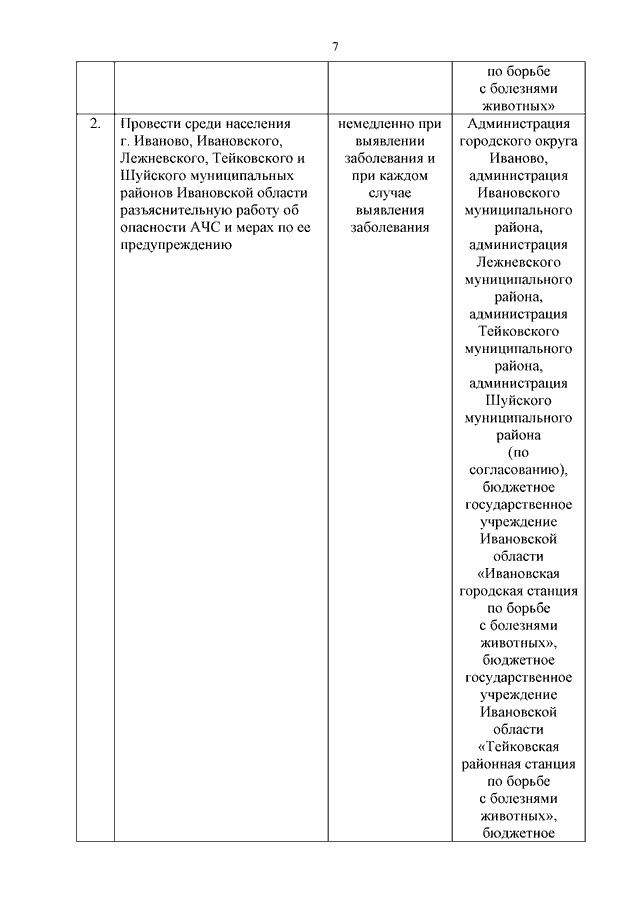 7

| | | | |
|---|---|---|---|
| | | | по борьбе с болезнями животных» |
| 2. | Провести среди населения г. Иваново, Ивановского, Лежневского, Тейковского и Шуйского муниципальных районов Ивановской области разъяснительную работу об опасности АЧС и мерах по ее предупреждению | немедленно при выявлении заболевания и при каждом случае выявления заболевания | Администрация городского округа Иваново, администрация Ивановского муниципального района, администрация Лежневского муниципального района, администрация Тейковского муниципального района, администрация Шуйского муниципального района (по согласованию), бюджетное государственное учреждение Ивановской области «Ивановская городская станция по борьбе с болезнями животных», бюджетное государственное учреждение Ивановской области «Тейковская районная станция по борьбе с болезнями животных», бюджетное |